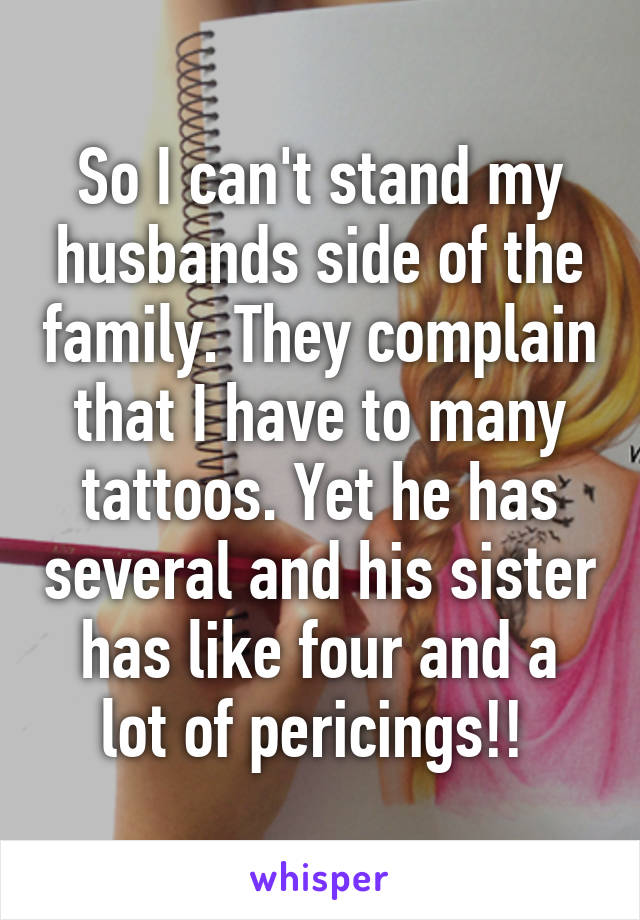 So I can't stand my husbands side of the family. They complain that I have to many tattoos. Yet he has several and his sister has like four and a lot of pericings!!

whisper